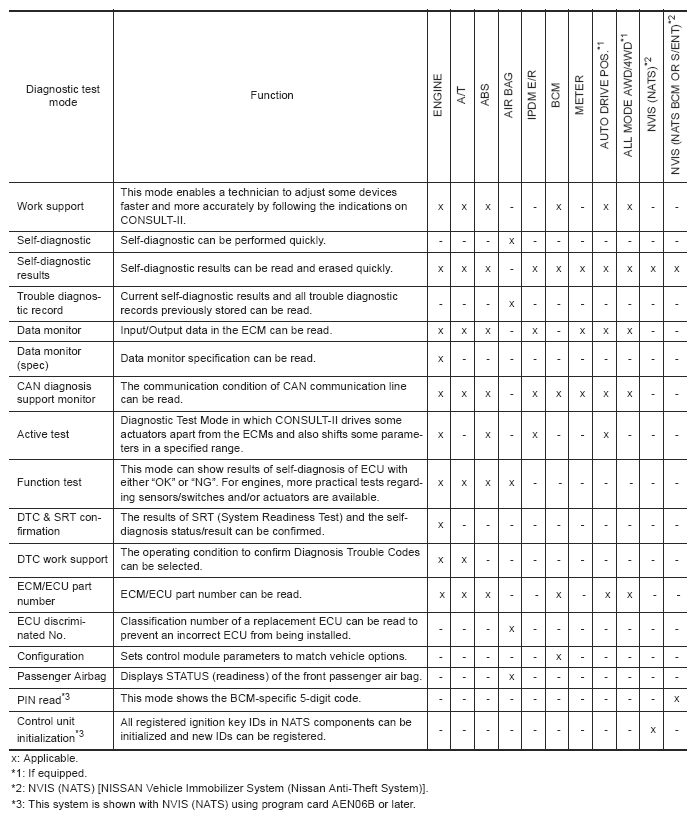 | Diagnostic test mode | Function | ENGINE | A/T | ABS | AIR BAG | IPDM E/R | BCM | METER | AUTO DRIVE POS.$^{*1}$ | ALL MODE AWD/4WD$^{*1}$ | NVIS (NATS)$^{*2}$ | NVIS (NATS BCM OR S/ENT)$^{*2}$ |
|---|---|---|---|---|---|---|---|---|---|---|---|---|
| Work support | This mode enables a technician to adjust some devices faster and more accurately by following the indications on CONSULT-II. | x | x | x | - | - | x | - | x | x | - | - |
| Self-diagnostic | Self-diagnostic can be performed quickly. | - | - | - | x | - | - | - | - | - | - | - |
| Self-diagnostic results | Self-diagnostic results can be read and erased quickly. | x | x | x | - | x | x | x | x | x | x | x |
| Trouble diagnostic record | Current self-diagnostic results and all trouble diagnostic records previously stored can be read. | - | - | - | x | - | - | - | - | - | - | - |
| Data monitor | Input/Output data in the ECM can be read. | x | x | x | - | x | - | x | x | x | - | - |
| Data monitor (spec) | Data monitor specification can be read. | x | - | - | - | - | - | - | - | - | - | - |
| CAN diagnosis support monitor | The communication condition of CAN communication line can be read. | x | x | x | - | x | x | x | x | x | - | - |
| Active test | Diagnostic Test Mode in which CONSULT-II drives some actuators apart from the ECMs and also shifts some parameters in a specified range. | x | - | x | - | x | - | - | x | - | - | - |
| Function test | This mode can show results of self-diagnosis of ECU with either "OK" or "NG". For engines, more practical tests regarding sensors/switches and/or actuators are available. | x | x | x | x | - | - | - | - | - | - | - |
| DTC & SRT confirmation | The results of SRT (System Readiness Test) and the self-diagnosis status/result can be confirmed. | x | - | - | - | - | - | - | - | - | - | - |
| DTC work support | The operating condition to confirm Diagnosis Trouble Codes can be selected. | x | x | - | - | - | - | - | - | - | - | - |
| ECM/ECU part number | ECM/ECU part number can be read. | x | x | x | - | - | x | - | x | x | - | - |
| ECU discriminated No. | Classification number of a replacement ECU can be read to prevent an incorrect ECU from being installed. | - | - | - | x | - | - | - | - | - | - | - |
| Configuration | Sets control module parameters to match vehicle options. | - | - | - | - | - | x | - | - | - | - | - |
| Passenger Airbag | Displays STATUS (readiness) of the front passenger air bag. | - | - | - | x | - | - | - | - | - | - | - |
| PIN read$^{*3}$ | This mode shows the BCM-specific 5-digit code. | - | - | - | - | - | - | - | - | - | - | x |
| Control unit initialization$^{*3}$ | All registered ignition key IDs in NATS components can be initialized and new IDs can be registered. | - | - | - | - | - | - | - | - | - | x | - |

x: Applicable.
*1: If equipped.
*2: NVIS (NATS) [NISSAN Vehicle Immobilizer System (Nissan Anti-Theft System)].
*3: This system is shown with NVIS (NATS) using program card AEN06B or later.